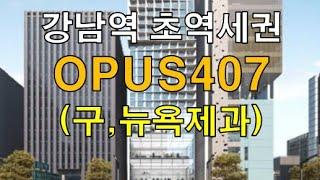 강남역 초역세권

OPUS407

(구,뉴욕제과)